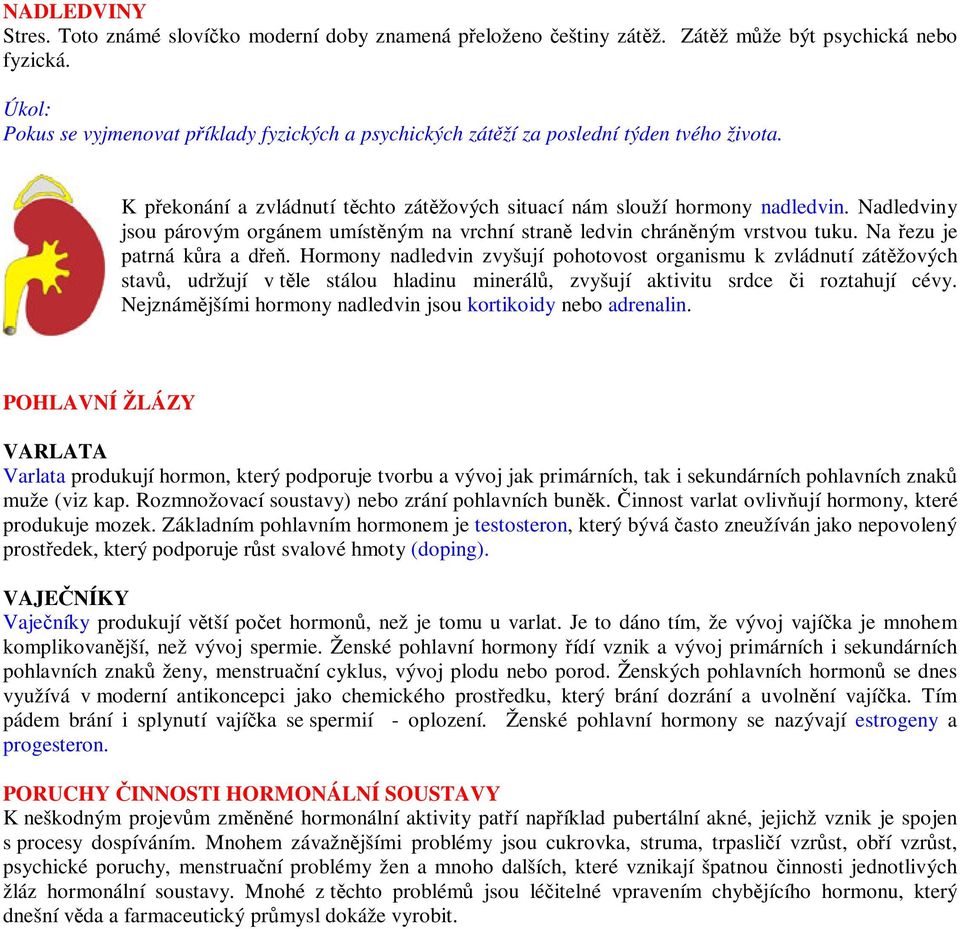 NADLEDVINY
Stres. Toto známé slovíčko moderní doby znamená přeloženo češtiny zátěž. Zátěž může být psychická nebo fyzická.

Úkol:
Pokus se vyjmenovat příklady fyzických a psychických zátěží za poslední týden tvého života.

K překonání a zvládnutí těchto zátěžových situací nám slouží hormony nadledvin. Nadledviny jsou párovým orgánem umístěným na vrchní straně ledvin chráněným vrstvou tuku. Na řezu je patrná kůra a dřeň. Hormony nadledvin zvyšují pohotovost organismu k zvládnutí zátěžových stavů, udržují v těle stálou hladinu minerálů, zvyšují aktivitu srdce či roztahují cévy. Nejznámějšími hormony nadledvin jsou kortikoidy nebo adrenalin.

POHLAVNÍ ŽLÁZY

VARLATA
Varlata produkují hormon, který podporuje tvorbu a vývoj jak primárních, tak i sekundárních pohlavních znaků muže (viz kap. Rozmnožovací soustavy) nebo zrání pohlavních buněk. Činnost varlat ovlivňují hormony, které produkuje mozek. Základním pohlavním hormonem je testosteron, který bývá často zneužíván jako nepovolený prostředek, který podporuje růst svalové hmoty (doping).

VAJEČNÍKY
Vaječníky produkují větší počet hormonů, než je tomu u varlat. Je to dáno tím, že vývoj vajíčka je mnohem komplikovanější, než vývoj spermie. Ženské pohlavní hormony řídí vznik a vývoj primárních i sekundárních pohlavních znaků ženy, menstruační cyklus, vývoj plodu nebo porod. Ženských pohlavních hormonů se dnes využívá v moderní antikoncepci jako chemického prostředku, který brání dozrání a uvolnění vajíčka. Tím pádem brání i splynutí vajíčka se spermií - oplození. Ženské pohlavní hormony se nazývají estrogeny a progesteron.

PORUCHY ČINNOSTI HORMONÁLNÍ SOUSTAVY
K neškodným projevům změněné hormonální aktivity patří například pubertální akné, jejichž vznik je spojen s procesy dospíváním. Mnohem závažnějšími problémy jsou cukrovka, struma, trpasličí vzrůst, obří vzrůst, psychické poruchy, menstruační problémy žen a mnoho dalších, které vznikají špatnou činnosti jednotlivých žláz hormonální soustavy. Mnohé z těchto problémů jsou léčitelné vpravením chybějícího hormonu, který dnešní věda a farmaceutický průmysl dokáže vyrobit.